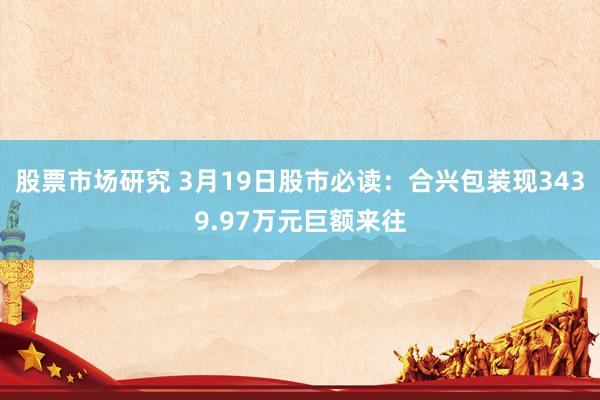 股票市场研究 3月19日股市必读：合兴包装现3439.97万元巨额来往